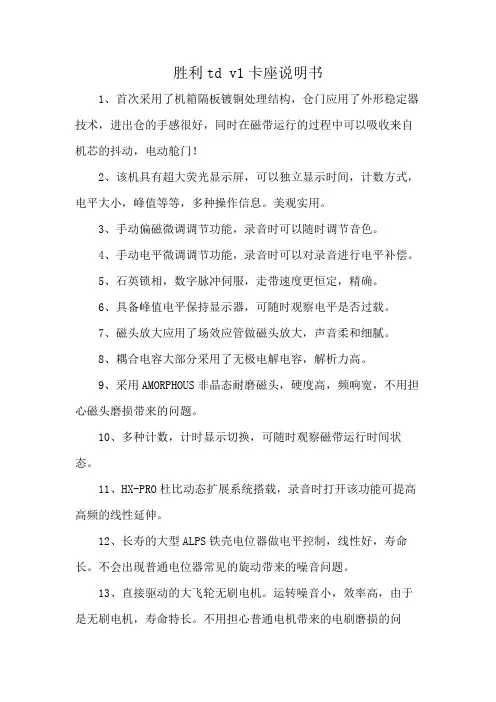 胜利 td v1 卡座说明书

1、首次采用了机箱隔板镀铜处理结构，仓门应用了外形稳定器技术，进出仓的手感很好，同时在磁带运行的过程中可以吸收来自机芯的抖动，电动舱门！

2、该机具有超大荧光显示屏，可以独立显示时间，计数方式，电平大小，峰值等等，多种操作信息。美观实用。

3、手动偏磁微调调节功能，录音时可以随时调节音色。

4、手动电平微调调节功能，录音时可以对录音进行电平补偿。

5、石英锁相，数字脉冲伺服，走带速度更恒定，精确。

6、具备峰值电平保持显示器，可随时观察电平是否过载。

7、磁头放大应用了场效应管做磁头放大，声音柔和细腻。

8、耦合电容大部分采用了无极电解电容，解析力高。

9、采用 AMORPHOUS 非晶态耐磨磁头，硬度高，频响宽，不用担心磁头磨损带来的问题。

10、多种计数，计时显示切换，可随时观察磁带运行时间状态。

11、HX-PRO 杜比动态扩展系统搭载，录音时打开该功能可提高高频的线性延伸。

12、长寿的大型 ALPS 铁壳电位器做电平控制，线性好，寿命长。不会出现普通电位器常见的旋动带来的噪音问题。

13、直接驱动的大飞轮无刷电机。运转噪音小，效率高，由于是无刷电机，寿命特长。不用担心普通电机带来的电刷磨损的问